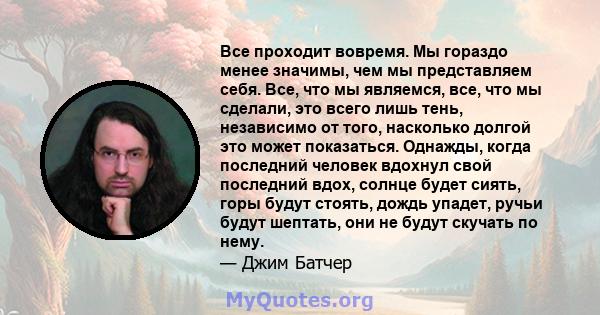 Все проходит вовремя. Мы гораздо менее значимы, чем мы представляем себя. Все, что мы являемся, все, что мы сделали, это всего лишь тень, независимо от того, насколько долгой это может показаться. Однажды, когда последний человек вдохнул свой последний вдох, солнце будет сиять, горы будут стоять, дождь упадет, ручьи будут шептать, они не будут скучать по нему.
— Джим Батчер

MyQuotes.org